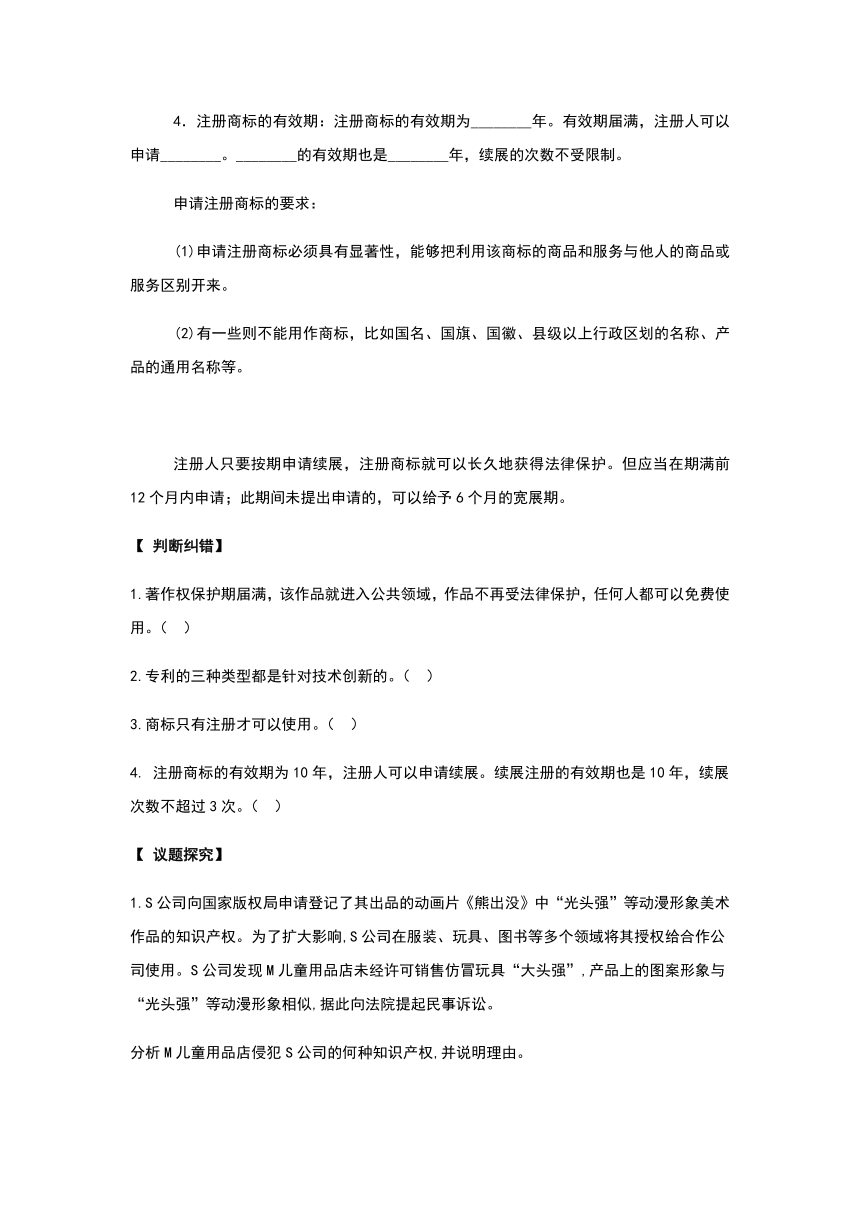 4．注册商标的有效期：注册商标的有效期为________年。有效期届满，注册人可以申请________。________的有效期也是________年，续展的次数不受限制。

申请注册商标的要求：

⑴申请注册商标必须具有显著性，能够把利用该商标的商品和服务与他人的商品或服务区别开来。

⑵有一些则不能用作商标，比如国名、国旗、国徽、县级以上行政区划的名称、产品的通用名称等。

注册人只要按期申请续展，注册商标就可以长久地获得法律保护。但应当在期满前12个月内申请；此期间未提出申请的，可以给予6个月的宽展期。

【 判断纠错】

1.著作权保护期届满，该作品就进入公共领域，作品不再受法律保护，任何人都可以免费使用。（ ）

2.专利的三种类型都是针对技术创新的。（ ）

3.商标只有注册才可以使用。（ ）

4. 注册商标的有效期为10年，注册人可以申请续展。续展注册的有效期也是10年，续展次数不超过3次。（ ）

【 议题探究】

1.S公司向国家版权局申请登记了其出品的动画片《熊出没》中“光头强”等动漫形象美术作品的知识产权。为了扩大影响，S公司在服装、玩具、图书等多个领域将其授权给合作公司使用。S公司发现M儿童用品店未经许可销售仿冒玩具“大头强”，产品上的图案形象与“光头强”等动漫形象相似，据此向法院提起民事诉讼。

分析M儿童用品店侵犯S公司的何种知识产权，并说明理由。